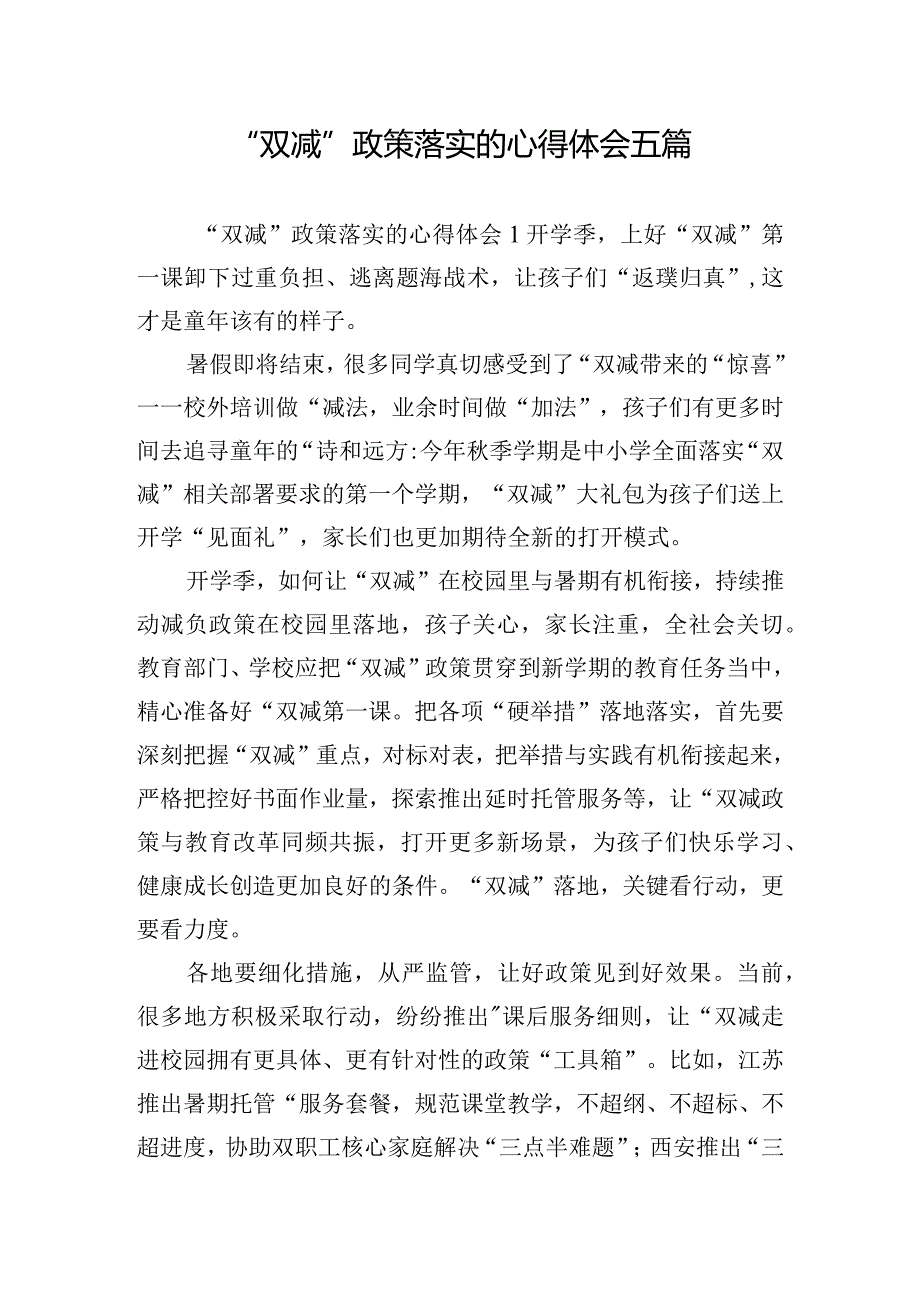 “双减”政策落实的心得体会五篇

“双减”政策落实的心得体会1开学季，上好“双减”第一课卸下过重负担、逃离题海战术，让孩子们“返璞归真”,这才是童年该有的样子。

暑假即将结束，很多同学真切感受到了“双减带来的“惊喜”一一校外培训做“减法，业余时间做“加法”，孩子们有更多时间去追寻童年的“诗和远方:今年秋季学期是中小学全面落实“双减”相关部署要求的第一个学期，“双减”大礼包为孩子们送上开学“见面礼”，家长们也更加期待全新的打开模式。

开学季，如何让“双减”在校园里与暑期有机衔接，持续推动减负政策在校园里落地，孩子关心，家长注重，全社会关切。教育部门、学校应把“双减”政策贯穿到新学期的教育任务当中，精心准备好“双减第一课。把各项“硬举措”落地落实，首先要深刻把握“双减”重点，对标对表，把举措与实践有机衔接起来，严格把控好书面作业量，探索推出延时托管服务等，让“双减政策与教育改革同频共振，打开更多新场景，为孩子们快乐学习、健康成长创造更加良好的条件。“双减”落地，关键看行动，更要看力度。

各地要细化措施，从严监管，让好政策见到好效果。当前，很多地方积极采取行动，纷纷推出"课后服务细则，让“双减走进校园拥有更具体、更有针对性的政策“工具箱”。比如，江苏推出暑期托管“服务套餐，规范课堂教学，不超纲、不超标、不超进度，协助双职工核心家庭解决“三点半难题”；西安推出“三